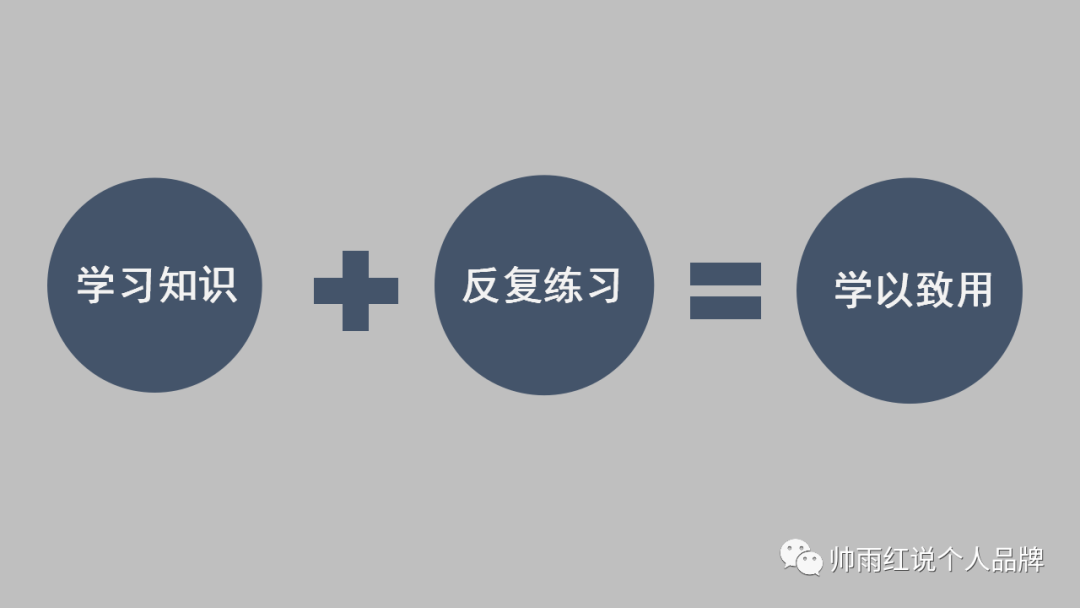 学习知识 + 反复练习 = 学以致用

帅雨红说个人品牌